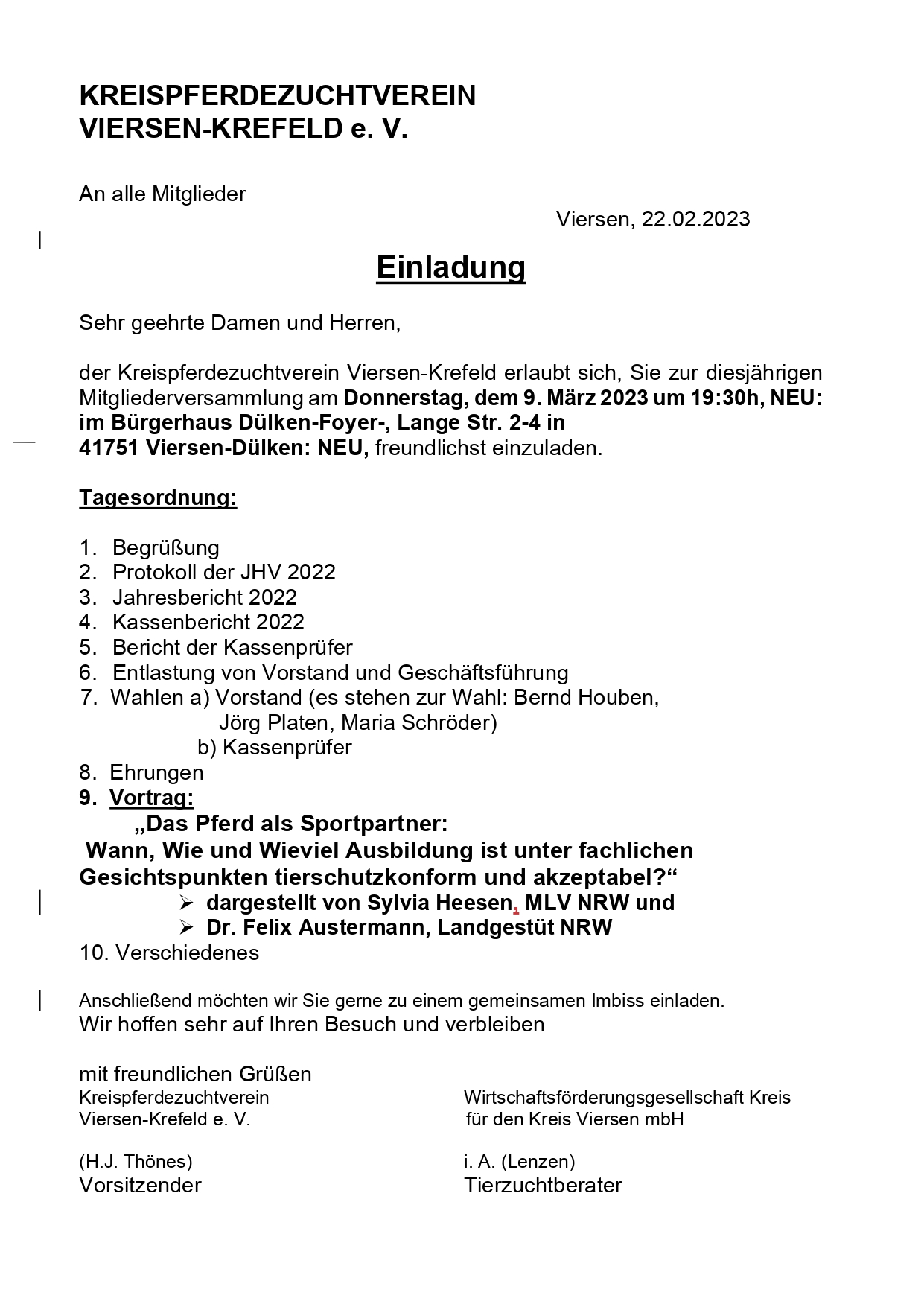 KREISPFERDEZUCHTVEREIN
VIERSEN-KREFELD e. V.

An alle Mitglieder

Viersen, 22.02.2023

Einladung

Sehr geehrte Damen und Herren,

der Kreispferdezuchtverein Viersen-Krefeld erlaubt sich, Sie zur diesjährigen Mitgliederversammlung am Donnerstag, dem 9. März 2023 um 19:30h, NEU: im Bürgerhaus Dülken-Foyer-, Lange Str. 2-4 in 41751 Viersen-Dülken: NEU, freundlichst einzuladen.

Tagesordnung:

1. Begrüßung
2. Protokoll der JHV 2022
3. Jahresbericht 2022
4. Kassenbericht 2022
5. Bericht der Kassenprüfer
6. Entlastung von Vorstand und Geschäftsführung
7. Wahlen a) Vorstand (es stehen zur Wahl: Bernd Houben, Jörg Platen, Maria Schröder)
b) Kassenprüfer
8. Ehrungen
9. Vortrag:
„Das Pferd als Sportpartner:
Wann, Wie und Wieviel Ausbildung ist unter fachlichen Gesichtspunkten tierschutzkonform und akzeptabel?“
➢ dargestellt von Sylvia Heesen, MLV NRW und
➢ Dr. Felix Austermann, Landgestüt NRW
10. Verschiedenes

Anschließend möchten wir Sie gerne zu einem gemeinsamen Imbiss einladen.
Wir hoffen sehr auf Ihren Besuch und verbleiben

mit freundlichen Grüßen
Kreispferdezuchtverein
Viersen-Krefeld e. V.

(H.J. Thönes)
Vorsitzender

Wirtschaftsförderungsgesellschaft Kreis
für den Kreis Viersen mbH

i. A. (Lenzen)
Tierzuchtberater